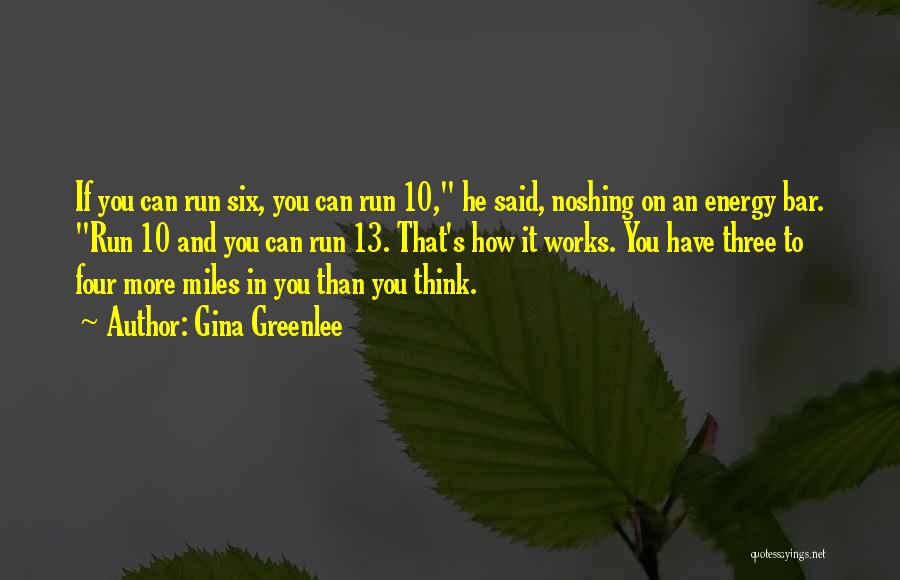 If you can run six, you can run 10," he said, noshing on an energy bar. "Run 10 and you can run 13. That's how it works. You have three to four more miles in you than you think.

~ Author: Gina Greenlee

quotessayings.net